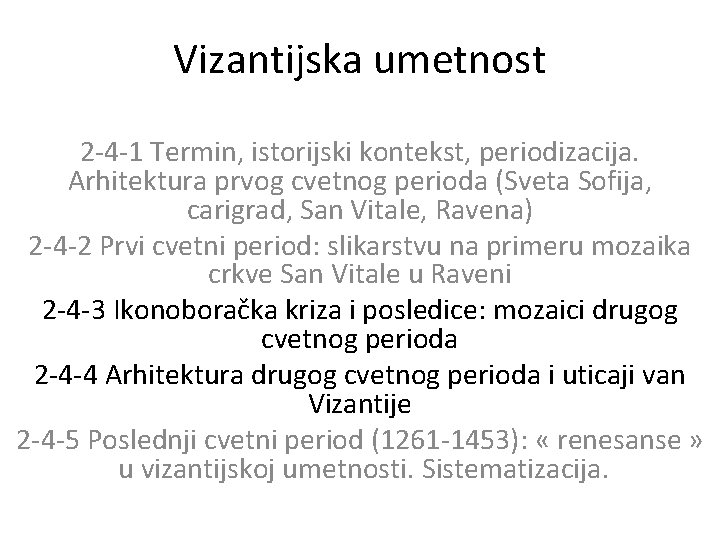 Vizantijska umetnost

2-4-1 Termin, istorijski kontekst, periodizacija. Arhitektura prvog cvetnog perioda (Sveta Sofija, carigrad, San Vitale, Ravena)

2-4-2 Prvi cvetni period: slikarstvu na primeru mozaika crkve San Vitale u Raveni

2-4-3 Ikonoboračka kriza i posledice: mozaici drugog cvetnog perioda

2-4-4 Arhitektura drugog cvetnog perioda i uticaji van Vizantije

2-4-5 Poslednji cvetni period (1261-1453): « renesanse » u vizantijskoj umetnosti. Sistematizacija.